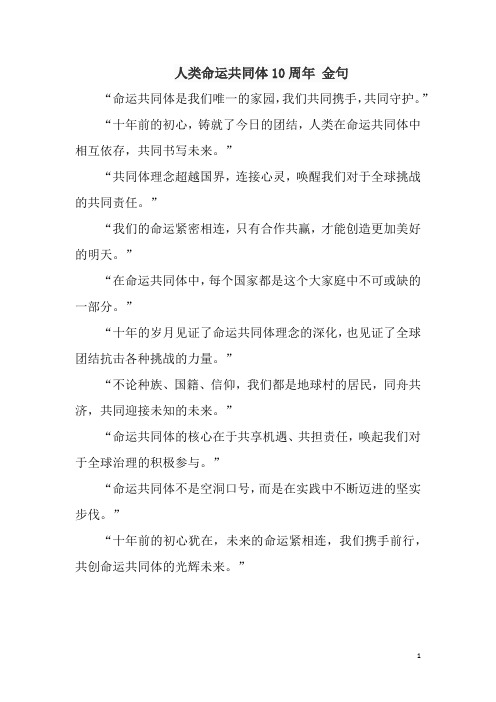 人类命运共同体10周年 金句

“命运共同体是我们唯一的家园，我们共同携手，共同守护。”

“十年前的初心，铸就了今日的团结，人类在命运共同体中相互依存，共同书写未来。”

“共同体理念超越国界，连接心灵，唤醒我们对于全球挑战的共同责任。”

“我们的命运紧密相连，只有合作共赢，才能创造更加美好的明天。”

“在命运共同体中，每个国家都是这个大家庭中不可或缺的一部分。”

“十年的岁月见证了命运共同体理念的深化，也见证了全球团结抗击各种挑战的力量。”

“不论种族、国籍、信仰，我们都是地球村的居民，同舟共济，共同迎接未知的未来。”

“命运共同体的核心在于共享机遇、共担责任，唤起我们对于全球治理的积极参与。”

“命运共同体不是空洞口号，而是在实践中不断迈进的坚实步伐。”

“十年前的初心犹在，未来的命运紧相连，我们携手前行，共创命运共同体的光辉未来。”

1